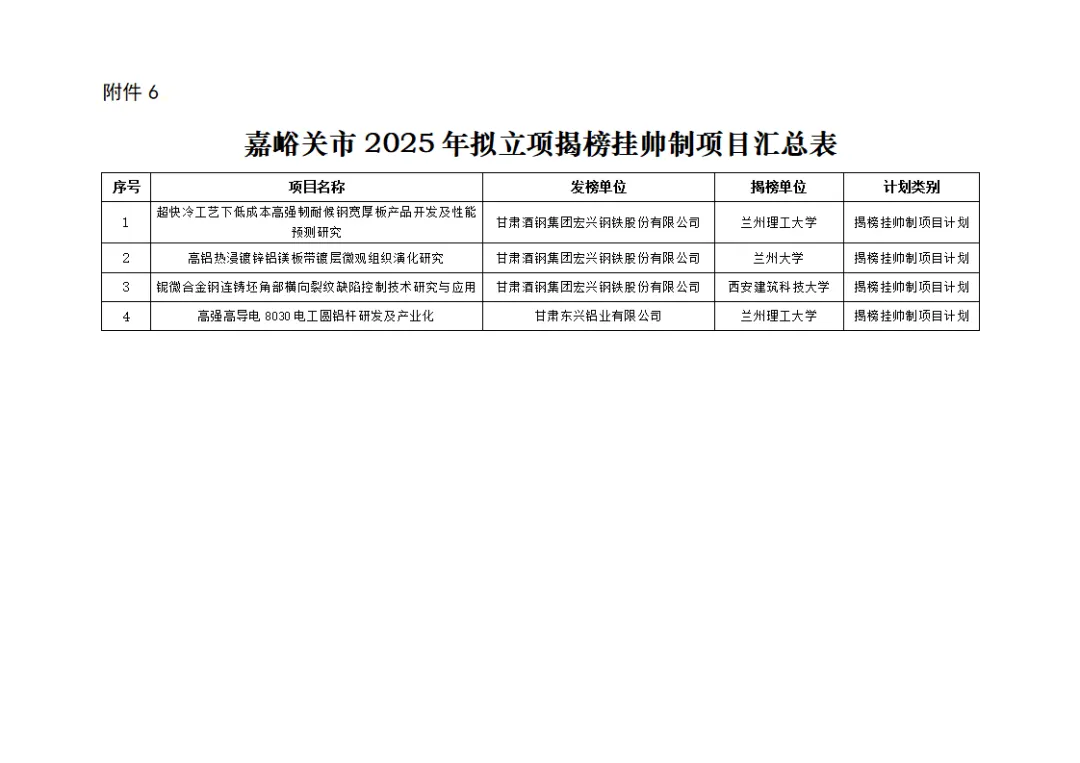 附件6

嘉峪关市2025年拟立项揭榜挂帅制项目汇总表

| 序号 | 项目名称 | 发榜单位 | 揭榜单位 | 计划类别 |
|---|---|---|---|---|
| 1 | 超快冷工艺下低成本高强韧耐候钢宽厚板产品开发及性能预测研究 | 甘肃酒钢集团宏兴钢铁股份有限公司 | 兰州理工大学 | 揭榜挂帅制项目计划 |
| 2 | 高铝热浸镀锌铝镁板带镀层微观组织演化研究 | 甘肃酒钢集团宏兴钢铁股份有限公司 | 兰州大学 | 揭榜挂帅制项目计划 |
| 3 | 铌微合金钢连铸坯角部横向裂纹缺陷控制技术研究与应用 | 甘肃酒钢集团宏兴钢铁股份有限公司 | 西安建筑科技大学 | 揭榜挂帅制项目计划 |
| 4 | 高强高导电8030电工圆铝杆研发及产业化 | 甘肃东兴铝业有限公司 | 兰州理工大学 | 揭榜挂帅制项目计划 |